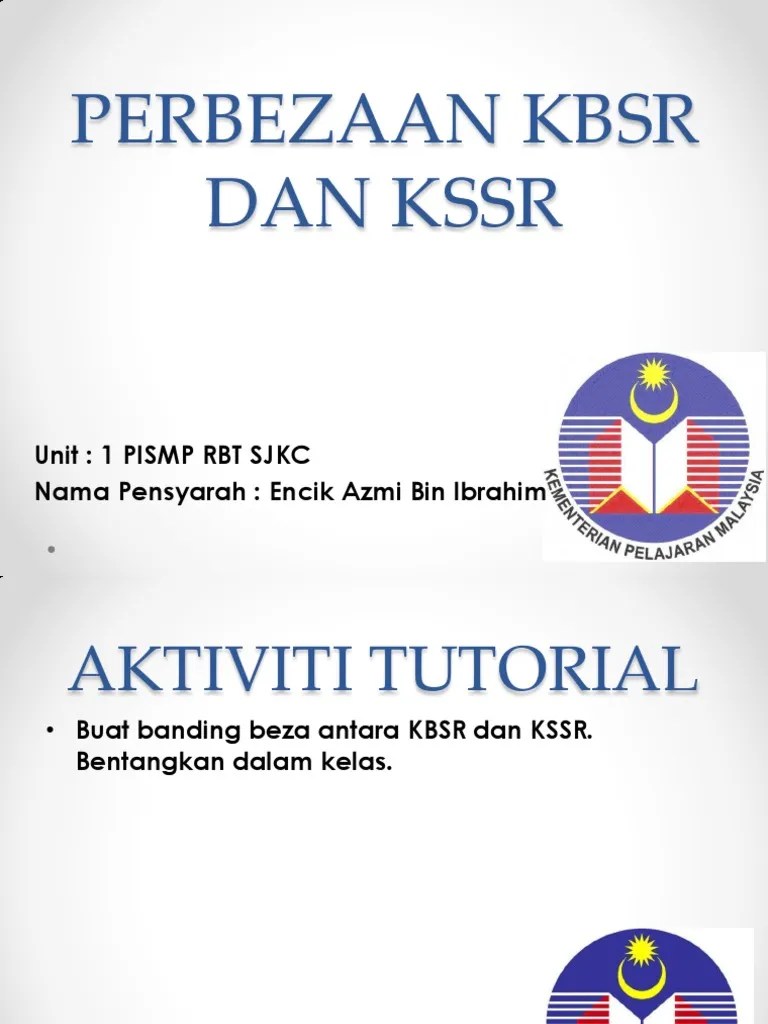 PERBEZAAN KBSR DAN KSSR

Unit : 1 PISMP RBT SJKC
Nama Pensyarah : Encik Azmi Bin Ibrahim

KEMENTERIAN PELAJARAN MALAYSIA

AKTIVITI TUTORIAL

• Buat banding beza antara KBSR dan KSSR. Bentangkan dalam kelas.